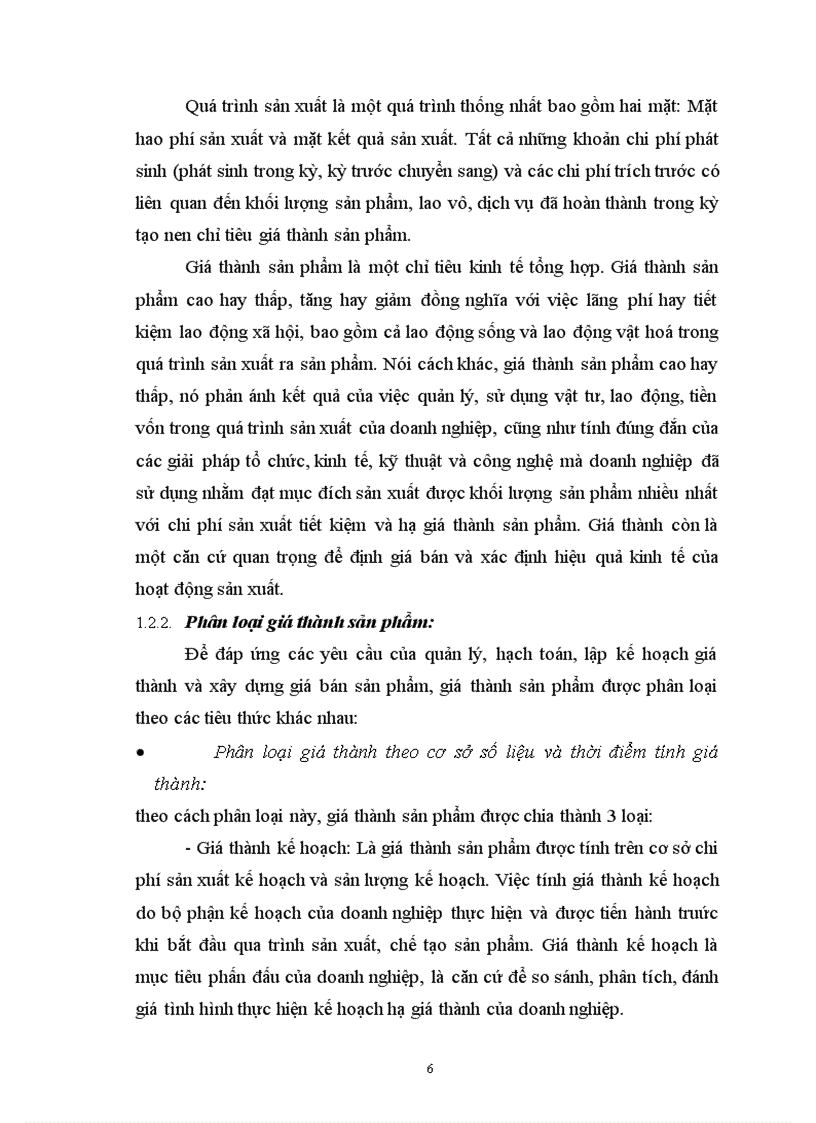 Quá trình sản xuất là một quá trình thống nhất bao gồm hai mặt: Mặt hao phí sản xuất và mặt kết quả sản xuất. Tất cả những khoản chi phí phát sinh (phát sinh trong kỳ, kỳ trước chuyển sang) và các chi phí trích trước có liên quan đến khối lượng sản phẩm, lao vô, dịch vụ đã hoàn thành trong kỳ tạo nen chỉ tiêu giá thành sản phẩm.

Giá thành sản phẩm là một chỉ tiêu kinh tế tổng hợp. Giá thành sản phẩm cao hay thấp, tăng hay giảm đồng nghĩa với việc lãng phí hay tiết kiệm lao động xã hội, bao gồm cả lao động sống và lao động vật hoá trong quá trình sản xuất ra sản phẩm. Nói cách khác, giá thành sản phẩm cao hay thấp, nó phản ánh kết quả của việc quản lý, sử dụng vật tư, lao động, tiền vốn trong quá trình sản xuất của doanh nghiệp, cũng như tính đúng đắn của các giải pháp tổ chức, kinh tế, kỹ thuật và công nghệ mà doanh nghiệp đã sử dụng nhằm đạt mục đích sản xuất được khối lượng sản phẩm nhiều nhất với chi phí sản xuất tiết kiệm và hạ giá thành sản phẩm. Giá thành còn là một căn cứ quan trọng để định giá bán và xác định hiệu quả kinh tế của hoạt động sản xuất.

1.2.2. Phân loại giá thành sản phẩm:

Để đáp ứng các yêu cầu của quản lý, hạch toán, lập kế hoạch giá thành và xây dựng giá bán sản phẩm, giá thành sản phẩm được phân loại theo các tiêu thức khác nhau:

• Phân loại giá thành theo cơ sở số liệu và thời điểm tính giá thành:

theo cách phân loại này, giá thành sản phẩm được chia thành 3 loại:

- Giá thành kế hoạch: Là giá thành sản phẩm được tính trên cơ sở chi phí sản xuất kế hoạch và sản lượng kế hoạch. Việc tính giá thành kế hoạch do bộ phận kế hoạch của doanh nghiệp thực hiện và được tiến hành trước khi bắt đầu qua trình sản xuất, chế tạo sản phẩm. Giá thành kế hoạch là mục tiêu phấn đấu của doanh nghiệp, là căn cứ để so sánh, phân tích, đánh giá tình hình thực hiện kế hoạch hạ giá thành của doanh nghiệp.

6